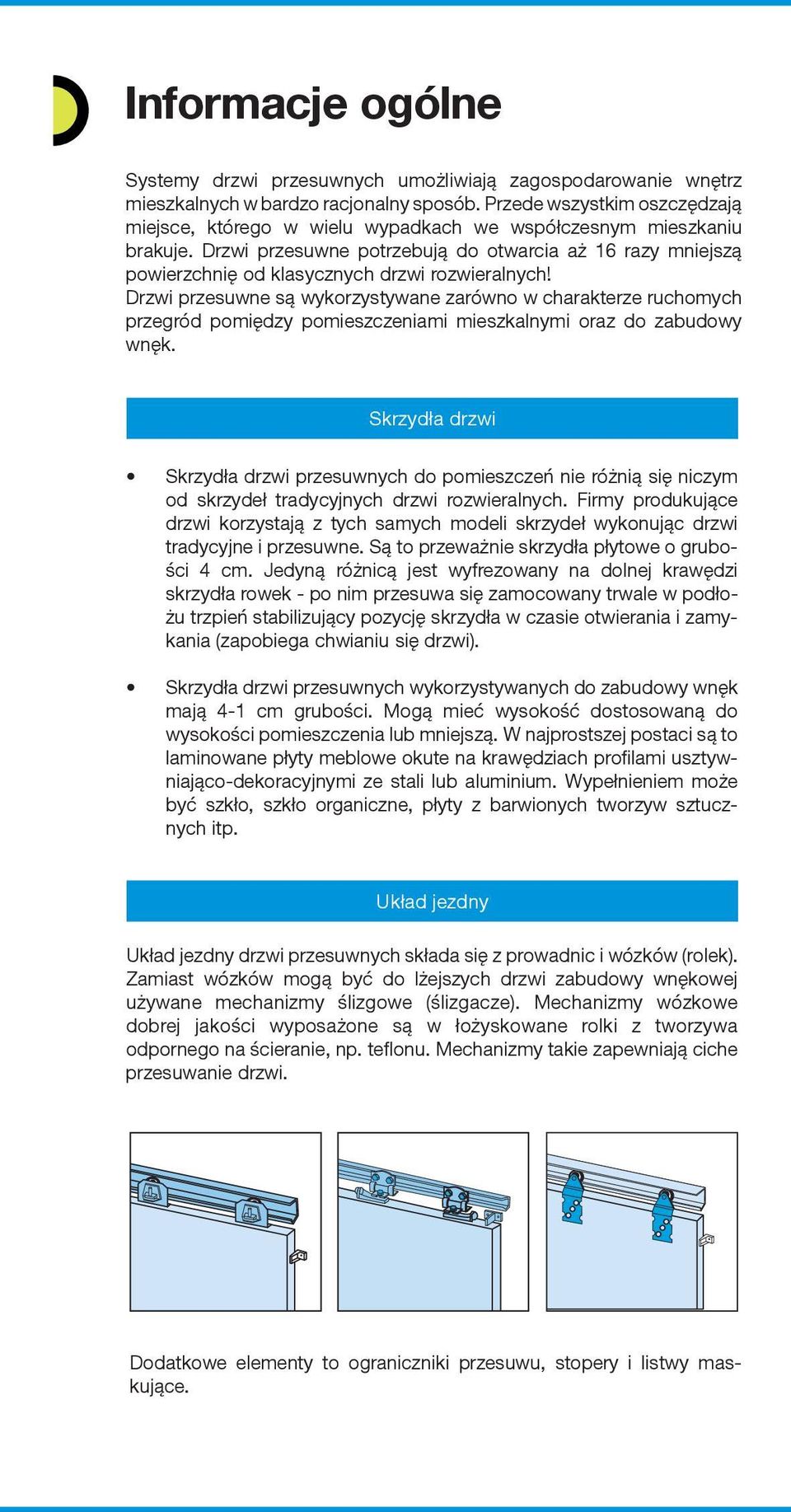 Informacje ogólne

Systemy drzwi przesuwnych umożliwiają zagospodarowanie wnętrz mieszkalnych w bardzo racjonalny sposób. Przede wszystkim oszczędzają miejsce, którego w wielu wypadkach we współczesnym mieszkaniu brakuje. Drzwi przesuwne potrzebują do otwarcia aż 16 razy mniejszą powierzchnię od klasycznych drzwi rozwieralnych!
Drzwi przesuwne są wykorzystywane zarówno w charakterze ruchomych przegród pomiędzy pomieszczeniami mieszkalnymi oraz do zabudowy wnęk.

Skrzydła drzwi

• Skrzydła drzwi przesuwnych do pomieszczeń nie różnią się niczym od skrzydeł tradycyjnych drzwi rozwieralnych. Firmy produkujące drzwi korzystają z tych samych modeli skrzydeł wykonując drzwi tradycyjne i przesuwne. Są to przeważnie skrzydła płytowe o grubości 4 cm. Jedyną różnicą jest wyfrezowany na dolnej krawędzi skrzydła rowek - po nim przesuwa się zamocowany trwale w podłożu trzpień stabilizujący pozycję skrzydła w czasie otwierania i zamykania (zapobiega chwianiu się drzwi).

• Skrzydła drzwi przesuwnych wykorzystywanych do zabudowy wnęk mają 4-1 cm grubości. Mogą mieć wysokość dostosowaną do wysokości pomieszczenia lub mniejszą. W najprostszej postaci są to laminowane płyty meblowe okute na krawędziach profilami usztywniająco-dekoracyjnymi ze stali lub aluminium. Wypełnieniem może być szkło, szkło organiczne, płyty z barwionych tworzyw sztucznych itp.

Układ jezdny

Układ jezdny drzwi przesuwnych składa się z prowadnic i wózków (rolek). Zamiast wózków mogą być do lżejszych drzwi zabudowy wnękowej używane mechanizmy ślizgowe (ślizgacze). Mechanizmy wózkowe dobrej jakości wyposażone są w łożyskowane rolki z tworzywa odpornego na ścieranie, np. teflonu. Mechanizmy takie zapewniają ciche przesuwanie drzwi.

Dodatkowe elementy to ograniczniki przesuwu, stopery i listwy maskujące.